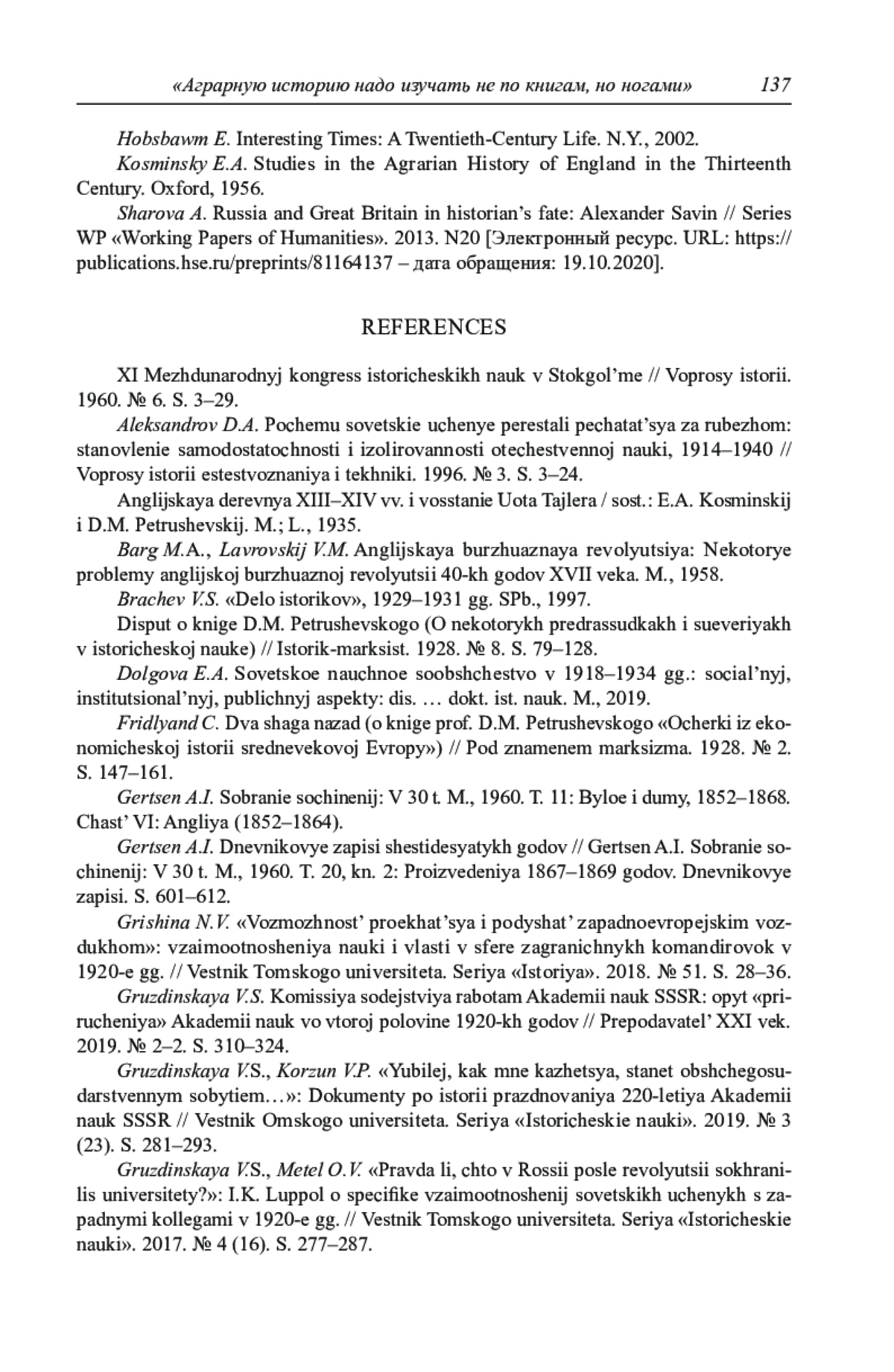 «Аграрную историю надо изучать не по книгам, но ногами» 137

Hobsbawm E. Interesting Times: A Twentieth-Century Life. N.Y., 2002.

Kosminsky E.A. Studies in the Agrarian History of England in the Thirteenth Century. Oxford, 1956.

Sharova A. Russia and Great Britain in historian's fate: Alexander Savin // Series WP «Working Papers of Humanities». 2013. N20 [Электронный ресурс. URL: https://publications.hse.ru/preprints/81164137 – дата обращения: 19.10.2020].

REFERENCES

XI Mezhdunarodnyj kongress istoricheskikh nauk v Stokgol'me // Voprosy istorii. 1960. № 6. S. 3–29.

Aleksandrov D.A. Pochemu sovetskie uchenye perestali pechatat'sya za rubezhom: stanovlenie samodostatochnosti i izolirovannosti otechestvennoj nauki, 1914–1940 // Voprosy istorii estestvoznaniya i tekhniki. 1996. № 3. S. 3–24.

Anglijskaya derevnya XIII–XIV vv. i vosstanie Uota Tajlera / sost.: E.A. Kosminskij i D.M. Petrushevskij. M.; L., 1935.

Barg M.A., Lavrovskij V.M. Anglijskaya burzhuaznaya revolyutsiya: Nekotorye problemy anglijskoj burzhuaznoj revolyutsii 40-kh godov XVII veka. M., 1958.

Brachev V.S. «Delo istorikov», 1929–1931 gg. SPb., 1997.

Disput o knige D.M. Petrushevskogo (O nekotorykh predrassudkakh i sueveriyakh v istoricheskoj nauke) // Istorik-marksist. 1928. № 8. S. 79–128.

Dolgova E.A. Sovetskoe nauchnoe soobshchestvo v 1918–1934 gg.: social'nyj, institutsional'nyj, publichnyj aspekty: dis. … dokt. ist. nauk. M., 2019.

Fridlyand C. Dva shaga nazad (o knige prof. D.M. Petrushevskogo «Ocherki iz ekonomicheskoj istorii srednevekovoj Evropy») // Pod znamenem marksizma. 1928. № 2. S. 147–161.

Gertsen A.I. Sobranie sochinenij: V 30 t. M., 1960. T. 11: Byloe i dumy, 1852–1868. Chast' VI: Angliya (1852–1864).

Gertsen A.I. Dnevnikovye zapisi shestidesyatykh godov // Gertsen A.I. Sobranie sochinenij: V 30 t. M., 1960. T. 20, kn. 2: Proizvedeniya 1867–1869 godov. Dnevnikovye zapisi. S. 601–612.

Grishina N.V. «Vozmozhnost' proekhat'sya i podyshat' zapadnoevropejskim vozdukhom»: vzaimootnosheniya nauki i vlasti v sfere zagranichnykh komandirovok v 1920-e gg. // Vestnik Tomskogo universiteta. Seriya «Istoriya». 2018. № 51. S. 28–36.

Gruzdinskaya V.S. Komissiya sodejstviya rabotam Akademii nauk SSSR: opyt «prirucheniya» Akademii nauk vo vtoroj polovine 1920-kh godov // Prepodavatel' XXI vek. 2019. № 2–2. S. 310–324.

Gruzdinskaya V.S., Korzun V.P. «Yubilej, kak mne kazhetsya, stanet obshchegosudarstvennym sobytiem…»: Dokumenty po istorii prazdnovaniya 220-letiya Akademii nauk SSSR // Vestnik Omskogo universiteta. Seriya «Istoricheskie nauki». 2019. № 3 (23). S. 281–293.

Gruzdinskaya V.S., Metel O.V. «Pravda li, chto v Rossii posle revolyutsii sokhranilis universitety?»: I.K. Luppol o specifike vzaimootnoshenij sovetskikh uchenykh s zapadnymi kollegami v 1920-e gg. // Vestnik Tomskogo universiteta. Seriya «Istoricheskie nauki». 2017. № 4 (16). S. 277–287.